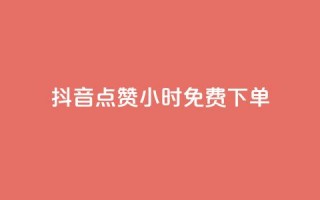 抖音点赞小时免费下单